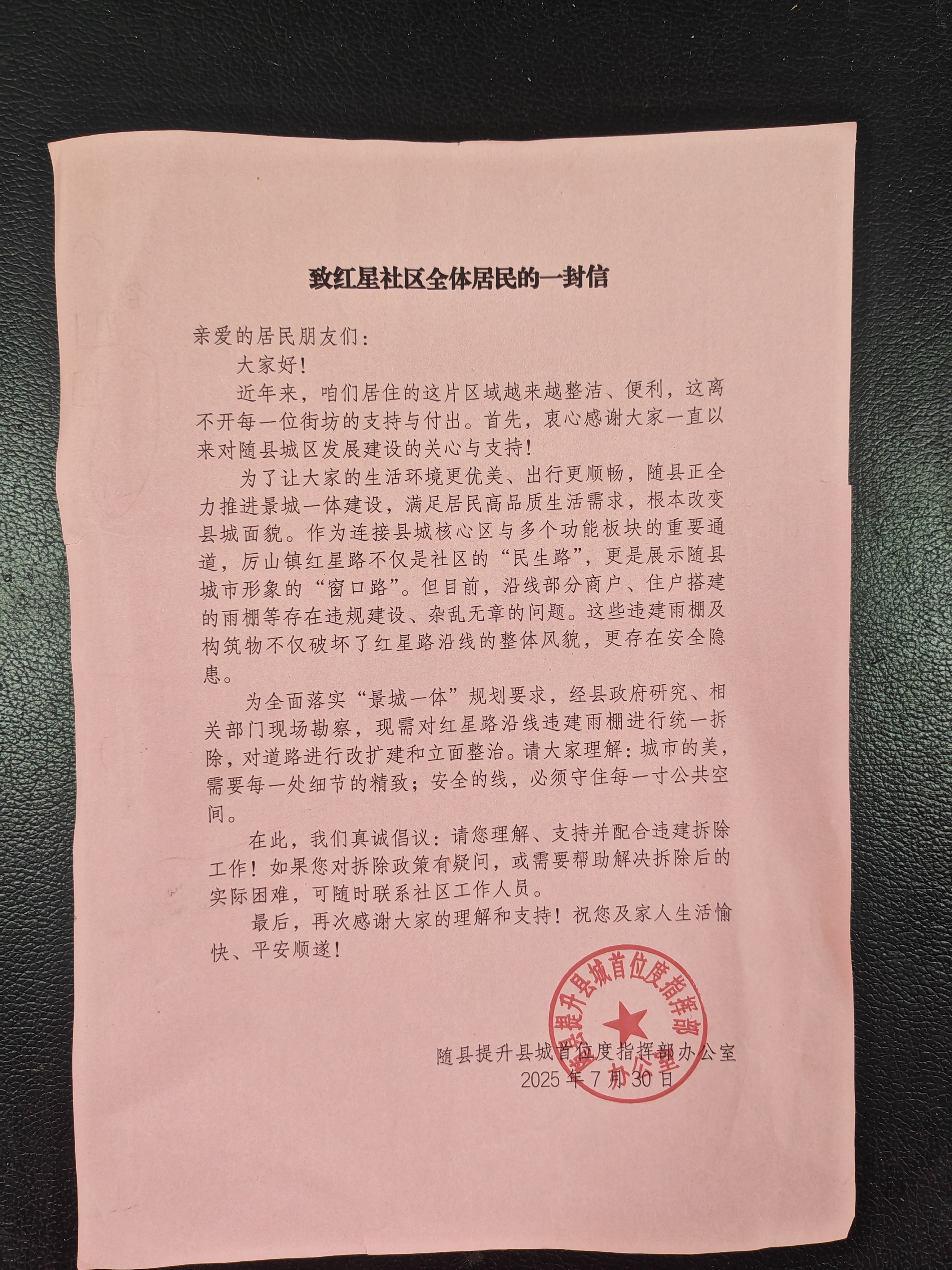 致红星社区全体居民的一封信

亲爱的居民朋友们：

大家好！

近年来，咱们居住的这片区域越来越整洁、便利，这离不开每一位街坊的支持与付出。首先，衷心感谢大家一直以来对随县城区发展建设的关心与支持！

为了让大家的生活环境更优美、出行更顺畅，随县正全力推进景城一体建设，满足居民高品质生活需求，根本改变县城面貌。作为连接县城核心区与多个功能板块的重要通道，厉山镇红星路不仅是社区的“民生路”，更是展示随县城市形象的“窗口路”。但目前，沿线部分商户、住户搭建的雨棚等存在违规建设、杂乱无章的问题。这些违建雨棚及构筑物不仅破坏了红星路沿线的整体风貌，更存在安全隐患。

为全面落实“景城一体”规划要求，经县政府研究、相关部门现场勘察，现需对红星路沿线违建雨棚进行统一拆除，对道路进行改扩建和立面整治。请大家理解：城市的美，需要每一处细节的精致；安全的线，必须守住每一寸公共空间。

在此，我们真诚倡议：请您理解、支持并配合违建拆除工作！如果您对拆除政策有疑问，或需要帮助解决拆除后的实际困难，可随时联系社区工作人员。

最后，再次感谢大家的理解和支持！祝您及家人生活愉快、平安顺遂！

随县提升县城首位度指挥部办公室
随县提升县城首位度指挥部办公室
2025年7月30日